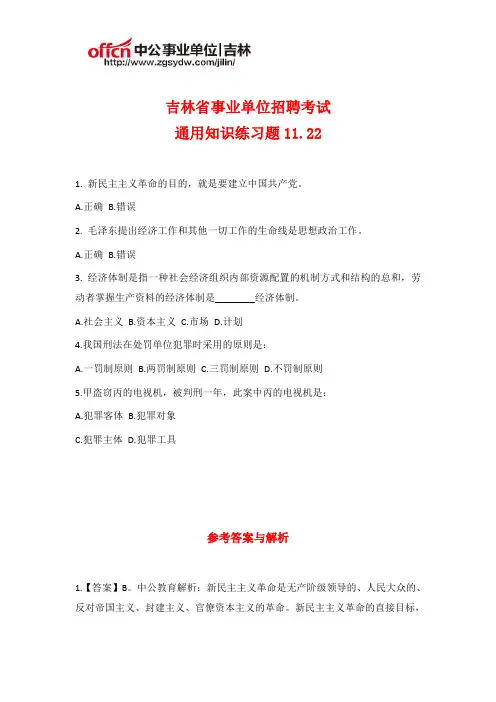 offcn 中公事业单位|吉林
http://www.zgsydw.com/jilin/

吉林省事业单位招聘考试
通用知识练习题 11.22

1. 新民主主义革命的目的，就是要建立中国共产党。

A.正确 B.错误

2. 毛泽东提出经济工作和其他一切工作的生命线是思想政治工作。

A.正确 B.错误

3. 经济体制是指一种社会经济组织内部资源配置的机制方式和结构的总和，劳动者掌握生产资料的经济体制是________经济体制。

A.社会主义 B.资本主义 C.市场 D.计划

4.我国刑法在处罚单位犯罪时采用的原则是：

A.一罚制原则 B.两罚制原则 C.三罚制原则 D.不罚制原则

5.甲盗窃丙的电视机，被判刑一年，此案中丙的电视机是：

A.犯罪客体 B.犯罪对象

C.犯罪主体 D.犯罪工具

参考答案与解析

1.【答案】B。中公教育解析：新民主主义革命是无产阶级领导的、人民大众的、反对帝国主义、封建主义、官僚资本主义的革命。新民主主义革命的直接目标，